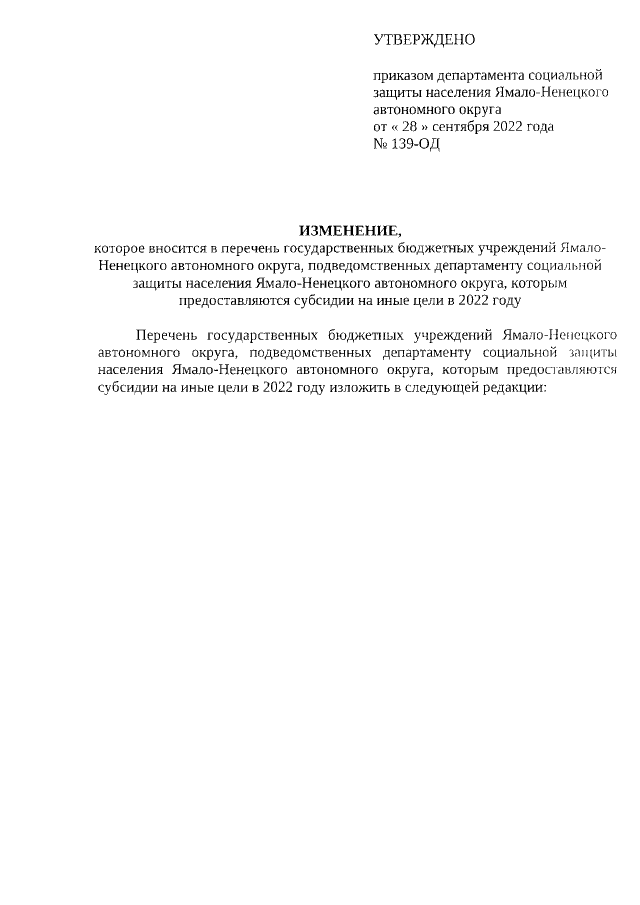 УТВЕРЖДЕНО

приказом департамента социальной защиты населения Ямало-Ненецкого автономного округа
от « 28 » сентября 2022 года
№ 139-ОД

ИЗМЕНЕНИЕ,
которое вносится в перечень государственных бюджетных учреждений Ямало-Ненецкого автономного округа, подведомственных департаменту социальной защиты населения Ямало-Ненецкого автономного округа, которым предоставляются субсидии на иные цели в 2022 году

Перечень государственных бюджетных учреждений Ямало-Ненецкого автономного округа, подведомственных департаменту социальной защиты населения Ямало-Ненецкого автономного округа, которым предоставляются субсидии на иные цели в 2022 году изложить в следующей редакции: